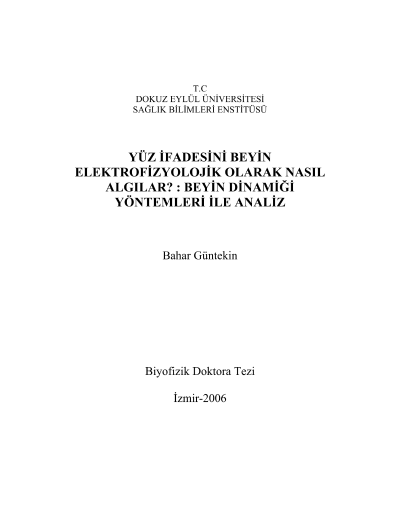 T.C
DOKUZ EYLÜL ÜNİVERSİTESİ
SAĞLIK BİLİMLERİ ENSTİTÜSÜ

YÜZ İFADESİNİ BEYİN ELEKTROFİZYOLOJİK OLARAK NASIL ALGILAR? : BEYİN DİNAMİĞİ YÖNTEMLERİ İLE ANALİZ

Bahar Güntekin

Biyofizik Doktora Tezi

İzmir-2006